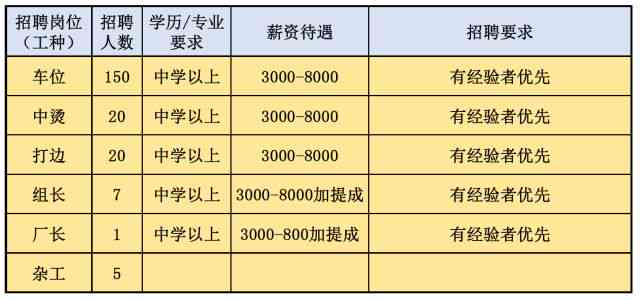 | 招聘岗位（工种） | 招聘人数 | 学历/专业要求 | 薪资待遇 | 招聘要求 |
|---|---|---|---|---|
| 车位 | 150 | 中学以上 | 3000-8000 | 有经验者优先 |
| 中烫 | 20 | 中学以上 | 3000-8000 | 有经验者优先 |
| 打边 | 20 | 中学以上 | 3000-8000 | 有经验者优先 |
| 组长 | 7 | 中学以上 | 3000-8000加提成 | 有经验者优先 |
| 厂长 | 1 | 中学以上 | 3000-800加提成 | 有经验者优先 |
| 杂工 | 5 | | | |